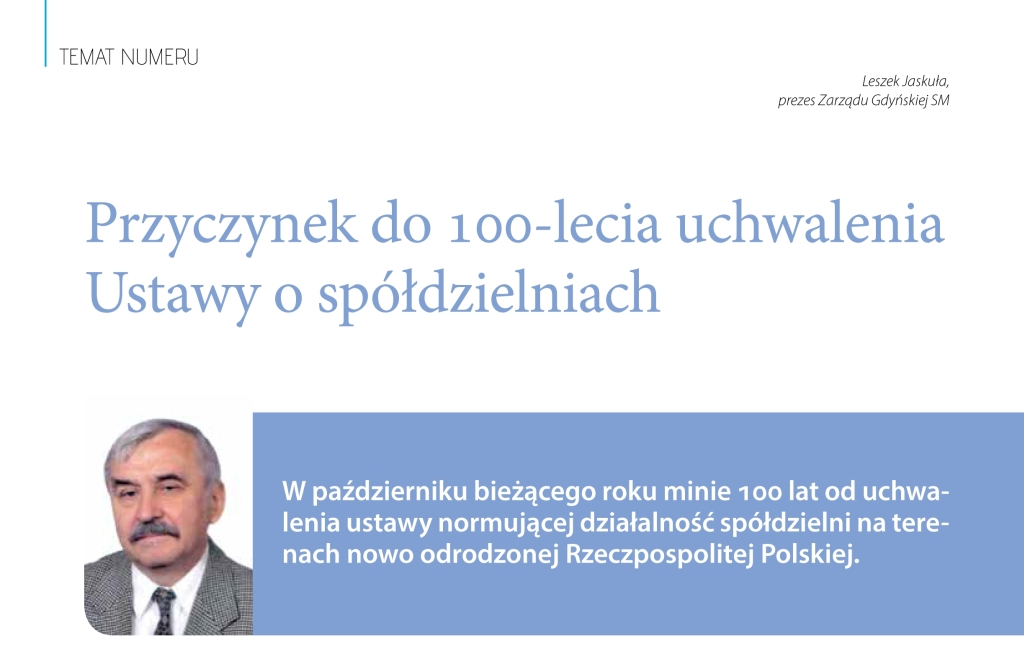 TEMAT NUMERU

Leszek Jaskuła,
prezes Zarządu Gdyńskiej SM

Przyczynek do 100-lecia uchwalenia Ustawy o spółdzielniach

W październiku bieżącego roku minie 100 lat od uchwalenia ustawy normującej działalność spółdzielni na terenach nowo odrodzonej Rzeczpospolitej Polskiej.